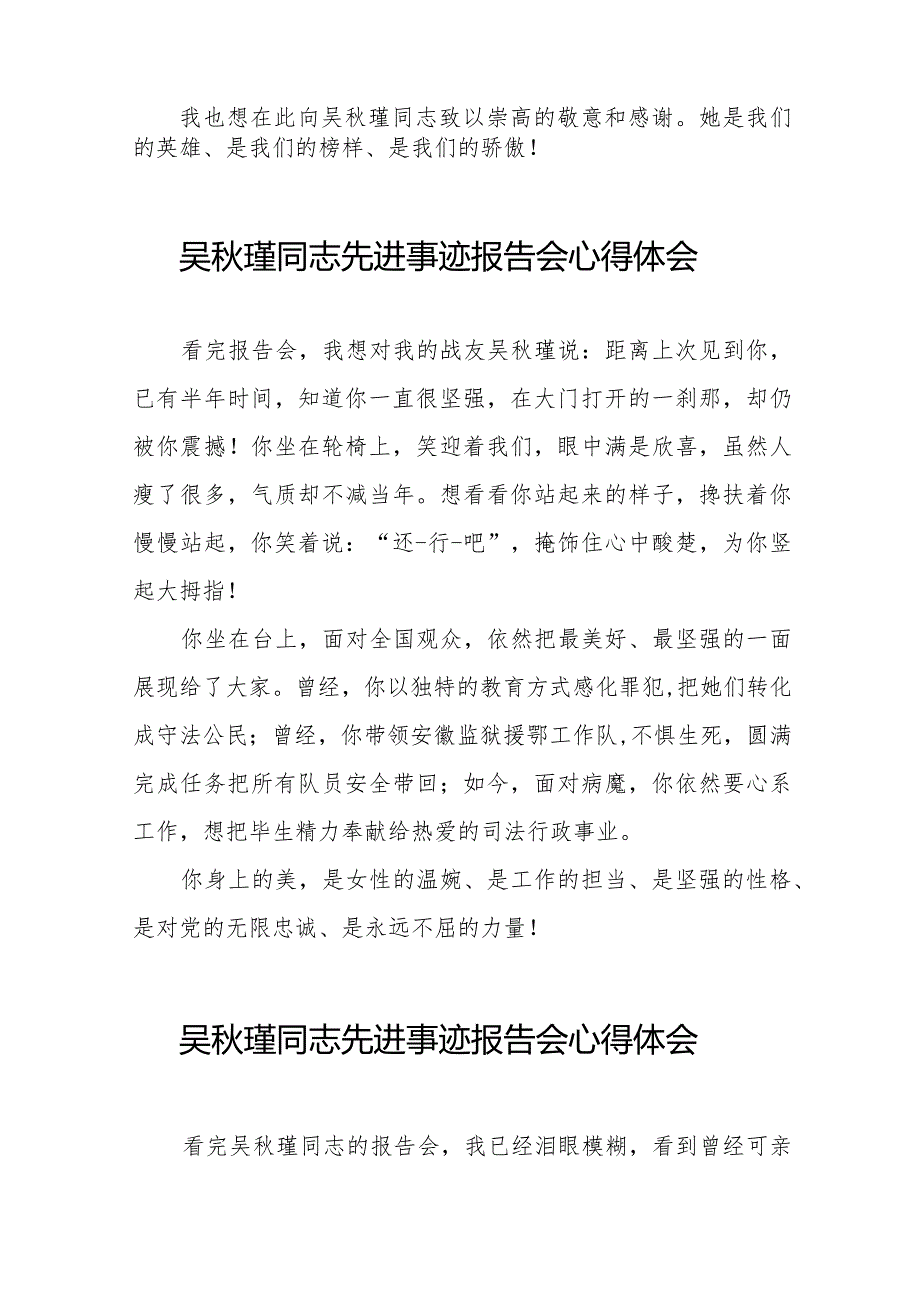 我也想在此向吴秋瑾同志致以崇高的敬意和感谢。她是我们的英雄、是我们的榜样、是我们的骄傲！

吴秋瑾同志先进事迹报告会心得体会

看完报告会，我想对我的战友吴秋瑾说：距离上次见到你，已有半年时间，知道你一直很坚强，在大门打开的一刹那，却仍被你震撼！你坐在轮椅上，笑迎着我们，眼中满是欣喜，虽然人瘦了很多，气质却不减当年。想看看你站起来的样子，搀扶着你慢慢站起，你笑着说：“还-行-吧”，掩饰住心中酸楚，为你竖起大拇指！

你坐在台上，面对全国观众，依然把最美好、最坚强的一面展现给了大家。曾经，你以独特的教育方式感化罪犯,把她们转化成守法公民；曾经，你带领安徽监狱援鄂工作队,不惧生死，圆满完成任务把所有队员安全带回；如今，面对病魔，你依然要心系工作，想把毕生精力奉献给热爱的司法行政事业。

你身上的美，是女性的温婉、是工作的担当、是坚强的性格、是对党的无限忠诚、是永远不屈的力量！

吴秋瑾同志先进事迹报告会心得体会

看完吴秋瑾同志的报告会，我已经泪眼模糊，看到曾经可亲